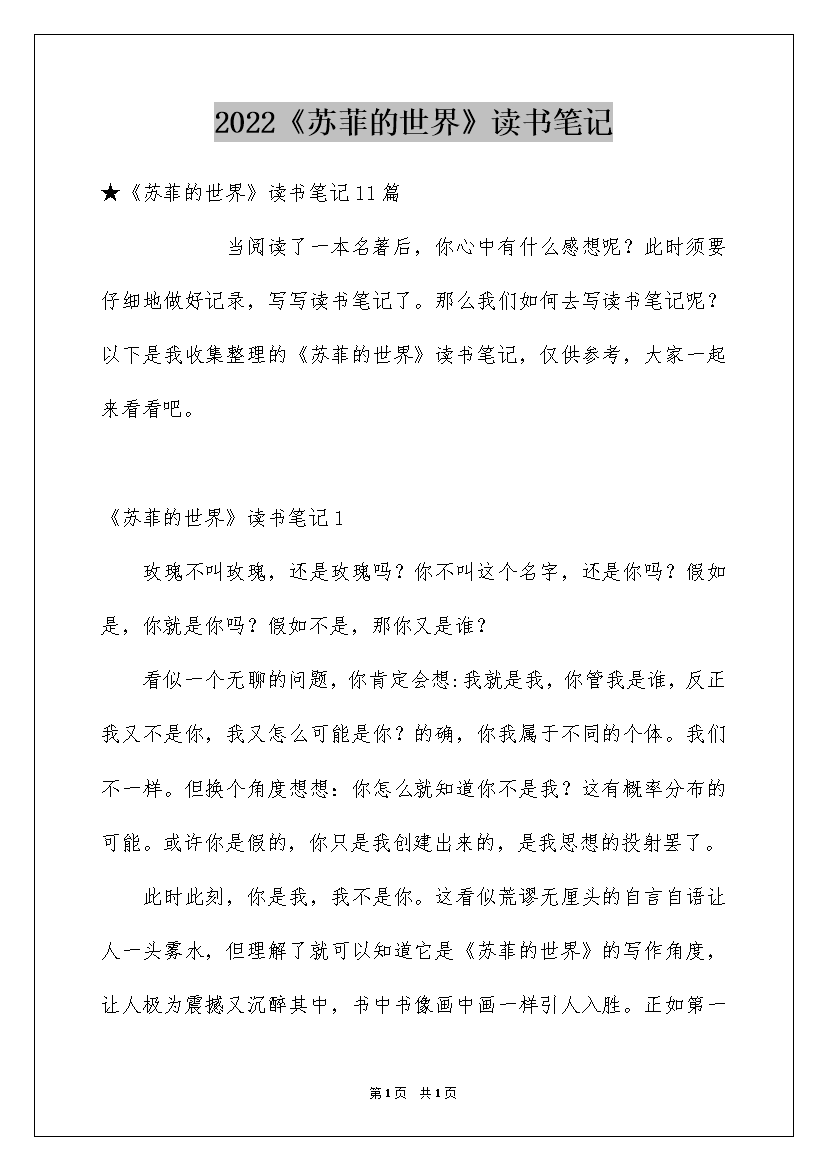 2022《苏菲的世界》读书笔记

★《苏菲的世界》读书笔记11篇

当阅读了一本名著后，你心中有什么感想呢？此时须要仔细地做好记录，写写读书笔记了。那么我们如何去写读书笔记呢？以下是我收集整理的《苏菲的世界》读书笔记，仅供参考，大家一起来看看吧。

《苏菲的世界》读书笔记1

玫瑰不叫玫瑰，还是玫瑰吗？你不叫这个名字，还是你吗？假如是，你就是你吗？假如不是，那你又是谁？

看似一个无聊的问题，你肯定会想:我就是我，你管我是谁，反正我又不是你，我又怎么可能是你？的确，你我属于不同的个体。我们不一样。但换个角度想想：你怎么就知道你不是我？这有概率分布的可能。或许你是假的，你只是我创建出来的，是我思想的投射罢了。

此时此刻，你是我，我不是你。这看似荒谬无厘头的自言自语让人一头雾水，但理解了就可以知道它是《苏菲的世界》的写作角度，让人极为震撼又沉醉其中，书中书像画中画一样引人入胜。正如第一

第1页 共1页